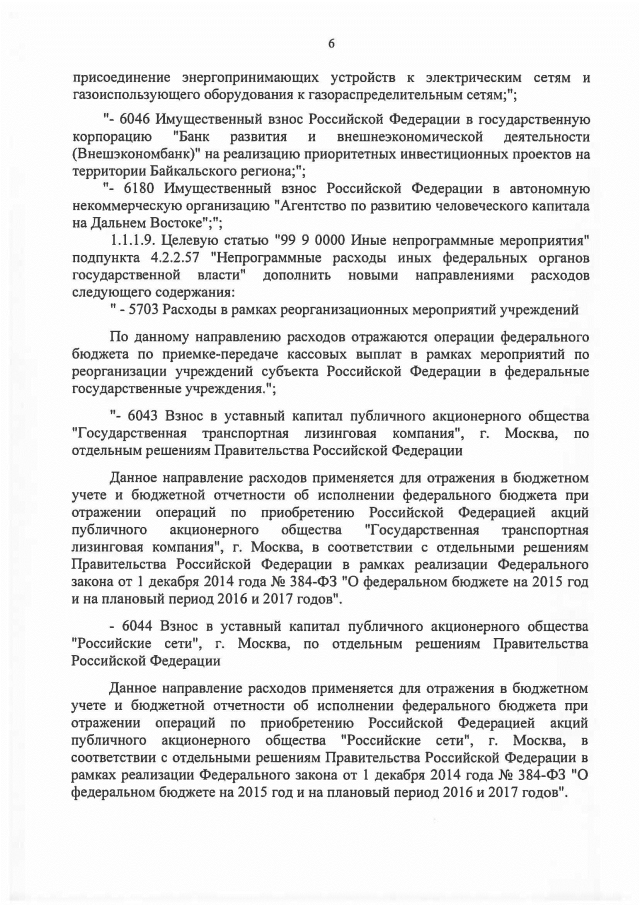 6

присоединение энергопринимающих устройств к электрическим сетям и газоиспользующего оборудования к газораспределительным сетям;";

"- 6046 Имущественный взнос Российской Федерации в государственную корпорацию "Банк развития и внешнеэкономической деятельности (Внешэкономбанк)" на реализацию приоритетных инвестиционных проектов на территории Байкальского региона;";

"- 6180 Имущественный взнос Российской Федерации в автономную некоммерческую организацию "Агентство по развитию человеческого капитала на Дальнем Востоке";";

1.1.1.9. Целевую статью "99 9 0000 Иные непрограммные мероприятия" подпункта 4.2.2.57 "Непрограммные расходы иных федеральных органов государственной власти" дополнить новыми направлениями расходов следующего содержания:

" - 5703 Расходы в рамках реорганизационных мероприятий учреждений

По данному направлению расходов отражаются операции федерального бюджета по приемке-передаче кассовых выплат в рамках мероприятий по реорганизации учреждений субъекта Российской Федерации в федеральные государственные учреждения.";

"- 6043 Взнос в уставный капитал публичного акционерного общества "Государственная транспортная лизинговая компания", г. Москва, по отдельным решениям Правительства Российской Федерации

Данное направление расходов применяется для отражения в бюджетном учете и бюджетной отчетности об исполнении федерального бюджета при отражении операций по приобретению Российской Федерацией акций публичного акционерного общества "Государственная транспортная лизинговая компания", г. Москва, в соответствии с отдельными решениям Правительства Российской Федерации в рамках реализации Федерального закона от 1 декабря 2014 года № 384-ФЗ "О федеральном бюджете на 2015 год и на плановый период 2016 и 2017 годов".

- 6044 Взнос в уставный капитал публичного акционерного общества "Российские сети", г. Москва, по отдельным решениям Правительства Российской Федерации

Данное направление расходов применяется для отражения в бюджетном учете и бюджетной отчетности об исполнении федерального бюджета при отражении операций по приобретению Российской Федерацией акций публичного акционерного общества "Российские сети", г. Москва, в соответствии с отдельными решениям Правительства Российской Федерации в рамках реализации Федерального закона от 1 декабря 2014 года № 384-ФЗ "О федеральном бюджете на 2015 год и на плановый период 2016 и 2017 годов".